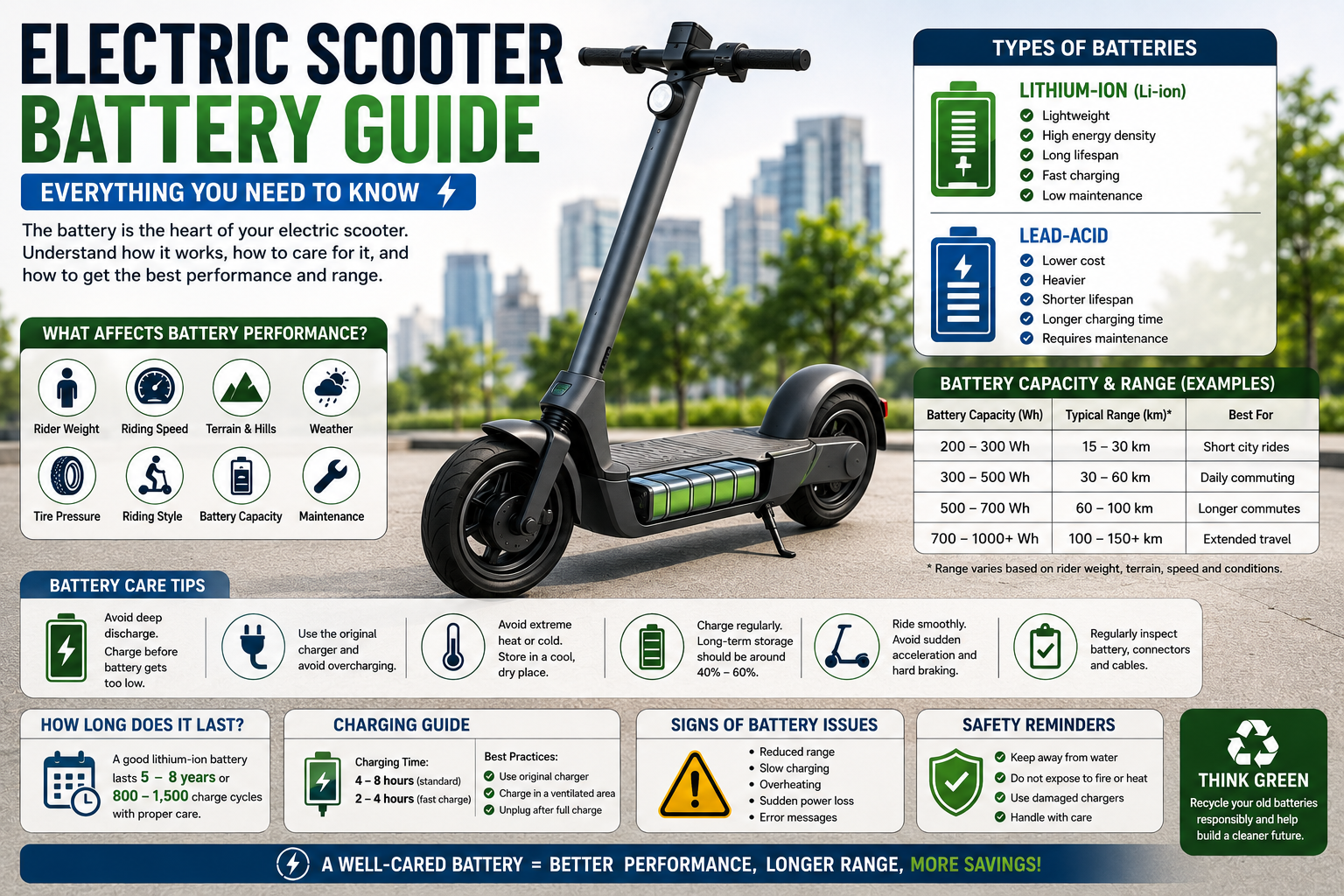 ELECTRIC SCOOTER
BATTERY GUIDE

EVERYTHING YOU NEED TO KNOW

The battery is the heart of your electric scooter. Understand how it works, how to care for it, and how to get the best performance and range.

WHAT AFFECTS BATTERY PERFORMANCE?

Rider Weight
Riding Speed
Terrain & Hills
Weather
Tire Pressure
Riding Style
Battery Capacity
Maintenance

TYPES OF BATTERIES

LITHIUM-ION (Li-ion)
Lightweight
High energy density
Long lifespan
Fast charging
Low maintenance

LEAD-ACID
Lower cost
Heavier
Shorter lifespan
Longer charging time
Requires maintenance

BATTERY CAPACITY & RANGE (EXAMPLES)

| Battery Capacity (Wh) | Typical Range (km)* | Best For |
|---|---|---|
| 200 – 300 Wh | 15 – 30 km | Short city rides |
| 300 – 500 Wh | 30 – 60 km | Daily commuting |
| 500 – 700 Wh | 60 – 100 km | Longer commutes |
| 700 – 1000+ Wh | 100 – 150+ km | Extended travel |

* Range varies based on rider weight, terrain, speed and conditions.

BATTERY CARE TIPS

Avoid deep discharge. Charge before battery gets too low.

Use the original charger and avoid overcharging.

Avoid extreme heat or cold. Store in a cool, dry place.

Charge regularly. Long-term storage should be around 40% – 60%.

Ride smoothly. Avoid sudden acceleration and hard braking.

Regularly inspect battery, connectors and cables.

HOW LONG DOES IT LAST?

A good lithium-ion battery lasts 5 – 8 years or 800 – 1,500 charge cycles with proper care.

CHARGING GUIDE

Charging Time:
4 – 8 hours (standard)
2 – 4 hours (fast charge)

Best Practices:
Use original charger
Charge in a ventilated area
Unplug after full charge

SIGNS OF BATTERY ISSUES

• Reduced range
• Slow charging
• Overheating
• Sudden power loss
• Error messages

SAFETY REMINDERS

Keep away from water
Do not expose to fire or heat
Use damaged chargers
Handle with care

THINK GREEN
Recycle your old batteries responsibly and help build a cleaner future.

A WELL-CARED BATTERY = BETTER PERFORMANCE, LONGER RANGE, MORE SAVINGS!